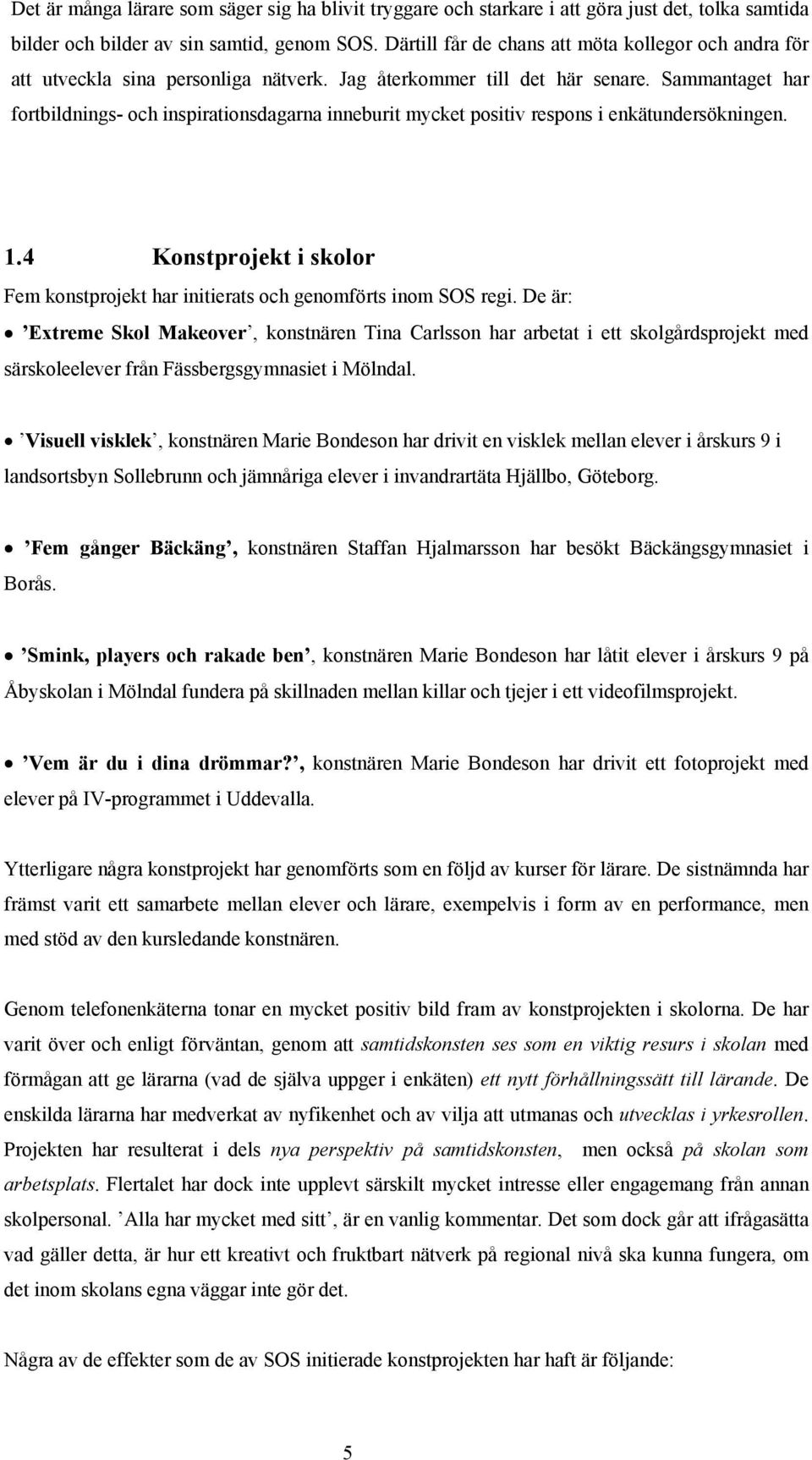 Det är många lärare som säger sig ha blivit tryggare och starkare i att göra just det, tolka samtida bilder och bilder av sin samtid, genom SOS. Därtill får de chans att möta kollegor och andra för att utveckla sina personliga nätverk. Jag återkommer till det här senare. Sammantaget har fortbildnings- och inspirationsdagarna inneburit mycket positiv respons i enkätundersökningen.

1.4 Konstprojekt i skolor

Fem konstprojekt har initierats och genomförts inom SOS regi. De är:

• ’Extreme Skol Makeover’, konstnären Tina Carlsson har arbetat i ett skolgårdsprojekt med särskoleelever från Fässbergsgymnasiet i Mölndal.

• ’Visuell visklek’, konstnären Marie Bondeson har drivit en visklek mellan elever i årskurs 9 i landsortsbyn Sollebrunn och jämnåriga elever i invandrartäta Hjällbo, Göteborg.

• ’Fem gånger Bäckäng’, konstnären Staffan Hjalmarsson har besökt Bäckängsgymnasiet i Borås.

• ’Smink, players och rakade ben’, konstnären Marie Bondeson har låtit elever i årskurs 9 på Åbyskolan i Mölndal fundera på skillnaden mellan killar och tjejer i ett videofilmsprojekt.

• ’Vem är du i dina drömmar?’, konstnären Marie Bondeson har drivit ett fotoprojekt med elever på IV-programmet i Uddevalla.

Ytterligare några konstprojekt har genomförts som en följd av kurser för lärare. De sistnämnda har främst varit ett samarbete mellan elever och lärare, exempelvis i form av en performance, men med stöd av den kursledande konstnären.

Genom telefonenkäterna tonar en mycket positiv bild fram av konstprojekten i skolorna. De har varit över och enligt förväntan, genom att samtidskonsten ses som en viktig resurs i skolan med förmågan att ge lärarna (vad de själva uppger i enkäten) ett nytt förhållningssätt till lärande. De enskilda lärarna har medverkat av nyfikenhet och av vilja att utmanas och utvecklas i yrkesrollen. Projekten har resulterat i dels nya perspektiv på samtidskonsten, men också på skolan som arbetsplats. Flertalet har dock inte upplevt särskilt mycket intresse eller engagemang från annan skolpersonal. ’Alla har mycket med sitt’, är en vanlig kommentar. Det som dock går att ifrågasätta vad gäller detta, är hur ett kreativt och fruktbart nätverk på regional nivå ska kunna fungera, om det inom skolans egna väggar inte gör det.

Några av de effekter som de av SOS initierade konstprojekten har haft är följande:

5